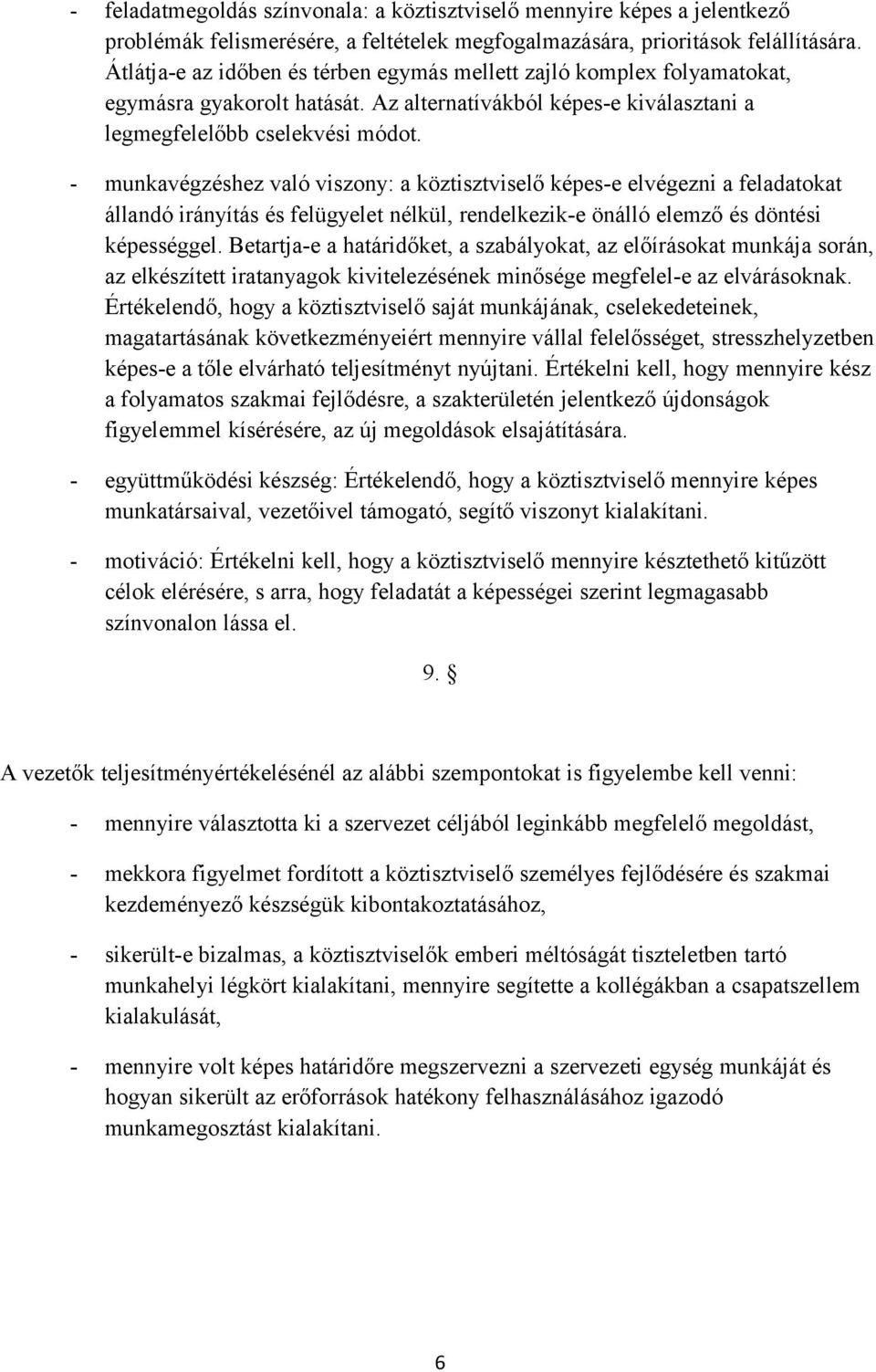 - feladatmegoldás színvonala: a köztisztviselő mennyire képes a jelentkező problémák felismerésére, a feltételek megfogalmazására, prioritások felállítására. Átlátja-e az időben és térben egymás mellett zajló komplex folyamatokat, egymásra gyakorolt hatását. Az alternatívákból képes-e kiválasztani a legmegfelelőbb cselekvési módot.

- munkavégzéshez való viszony: a köztisztviselő képes-e elvégezni a feladatokat állandó irányítás és felügyelet nélkül, rendelkezik-e önálló elemző és döntési képességgel. Betartja-e a határidőket, a szabályokat, az előírásokat munkája során, az elkészített iratanyagok kivitelezésének minősége megfelel-e az elvárásoknak. Értékelendő, hogy a köztisztviselő saját munkájának, cselekedeteinek, magatartásának következményeiért mennyire vállal felelősséget, stresszhelyzetben képes-e a tőle elvárható teljesítményt nyújtani. Értékelni kell, hogy mennyire kész a folyamatos szakmai fejlődésre, a szakterületén jelentkező újdonságok figyelemmel kísérésére, az új megoldások elsajátítására.

- együttműködési készség: Értékelendő, hogy a köztisztviselő mennyire képes munkatársaival, vezetőivel támogató, segítő viszonyt kialakítani.

- motiváció: Értékelni kell, hogy a köztisztviselő mennyire késztethető kitűzött célok elérésére, s arra, hogy feladatát a képességei szerint legmagasabb színvonalon lássa el.

9. §

A vezetők teljesítményértékelésénél az alábbi szempontokat is figyelembe kell venni:

- mennyire választotta ki a szervezet céljából leginkább megfelelő megoldást,

- mekkora figyelmet fordított a köztisztviselő személyes fejlődésére és szakmai kezdeményező készségük kibontakoztatásához,

- sikerült-e bizalmas, a köztisztviselők emberi méltóságát tiszteletben tartó munkahelyi légkört kialakítani, mennyire segítette a kollégákban a csapatszellem kialakulását,

- mennyire volt képes határidőre megszervezni a szervezeti egység munkáját és hogyan sikerült az erőforrások hatékony felhasználásához igazodó munkamegosztást kialakítani.

6